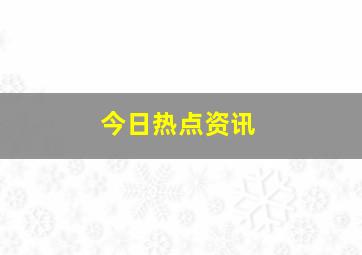 今日热点资讯